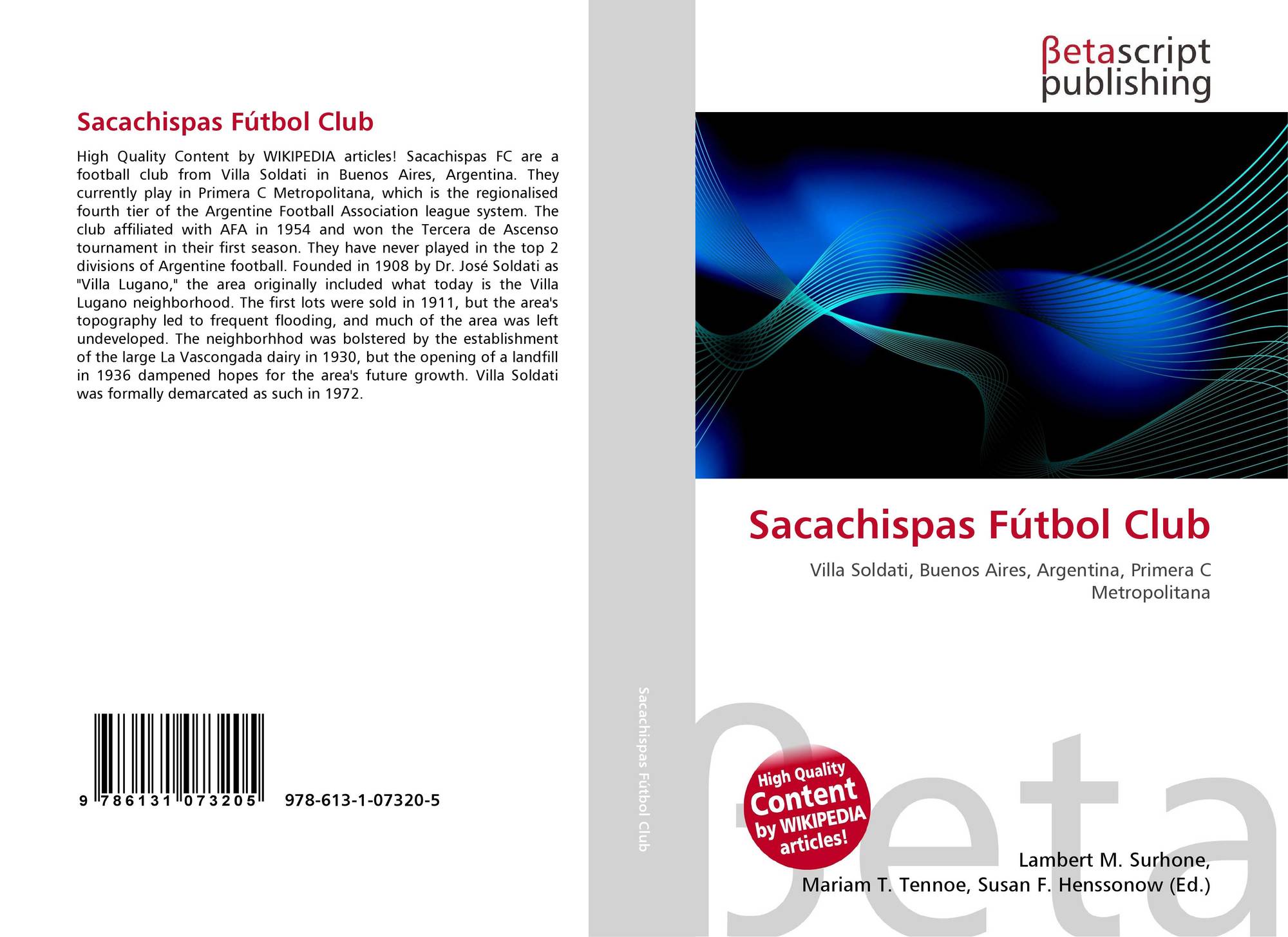 Sacachispas Fútbol Club

High Quality Content by WIKIPEDIA articles! Sacachispas FC are a football club from Villa Soldati in Buenos Aires, Argentina. They currently play in Primera C Metropolitana, which is the regionalised fourth tier of the Argentine Football Association league system. The club affiliated with AFA in 1954 and won the Tercera de Ascenso tournament in their first season. They have never played in the top 2 divisions of Argentine football. Founded in 1908 by Dr. José Soldati as "Villa Lugano," the area originally included what today is the Villa Lugano neighborhood. The first lots were sold in 1911, but the area's topography led to frequent flooding, and much of the area was left undeveloped. The neighborhhod was bolstered by the establishment of the large La Vascongada dairy in 1930, but the opening of a landfill in 1936 dampened hopes for the area's future growth. Villa Soldati was formally demarcated as such in 1972.

9 786131 073205 978-613-1-07320-5

Sacachispas Fútbol Club

βetascript publishing

Sacachispas Fútbol Club

Villa Soldati, Buenos Aires, Argentina, Primera C Metropolitana

High Quality Content by WIKIPEDIA articles!

βeta

Lambert M. Surhone, Mariam T. Tennoe, Susan F. Henssonow (Ed.)